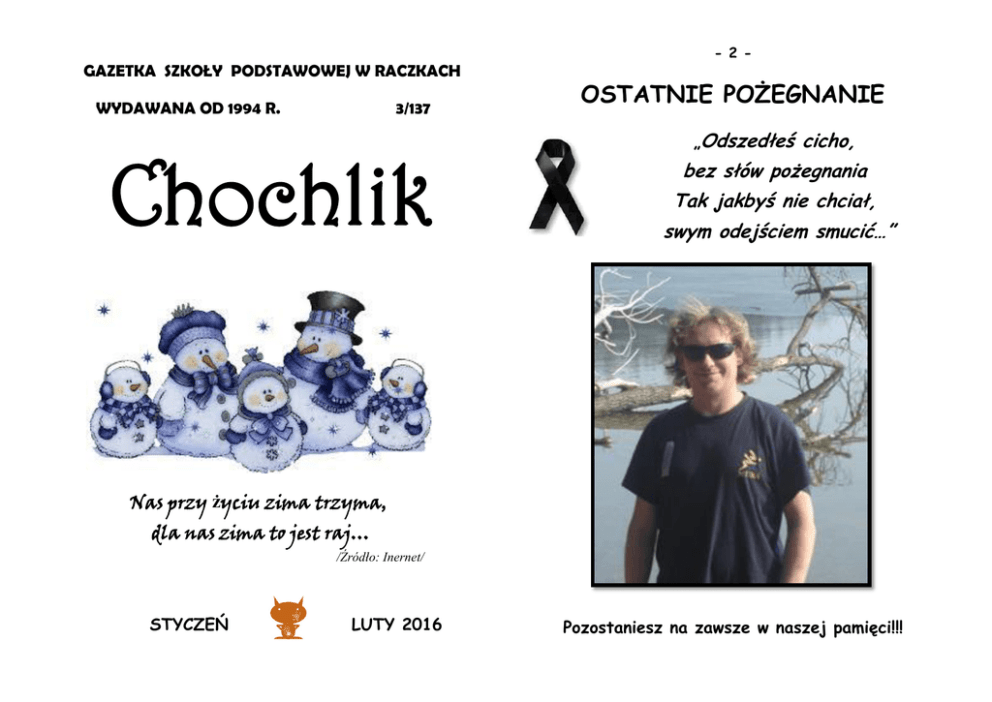 GAZETKA SZKOŁY PODSTAWOWEJ W RACZKACH

WYDAWANA OD 1994 R. 3/137

Chochlik

Nas przy życiu zima trzyma,
dla nas zima to jest raj…
/Źródło: Inernet/

STYCZEŃ LUTY 2016

- 2 -

OSTATNIE POŻEGNANIE

„Odszedłeś cicho,
bez słów pożegnania
Tak jakbyś nie chciał,
swym odejściem smucić…”

Pozostaniesz na zawsze w naszej pamięci!!!